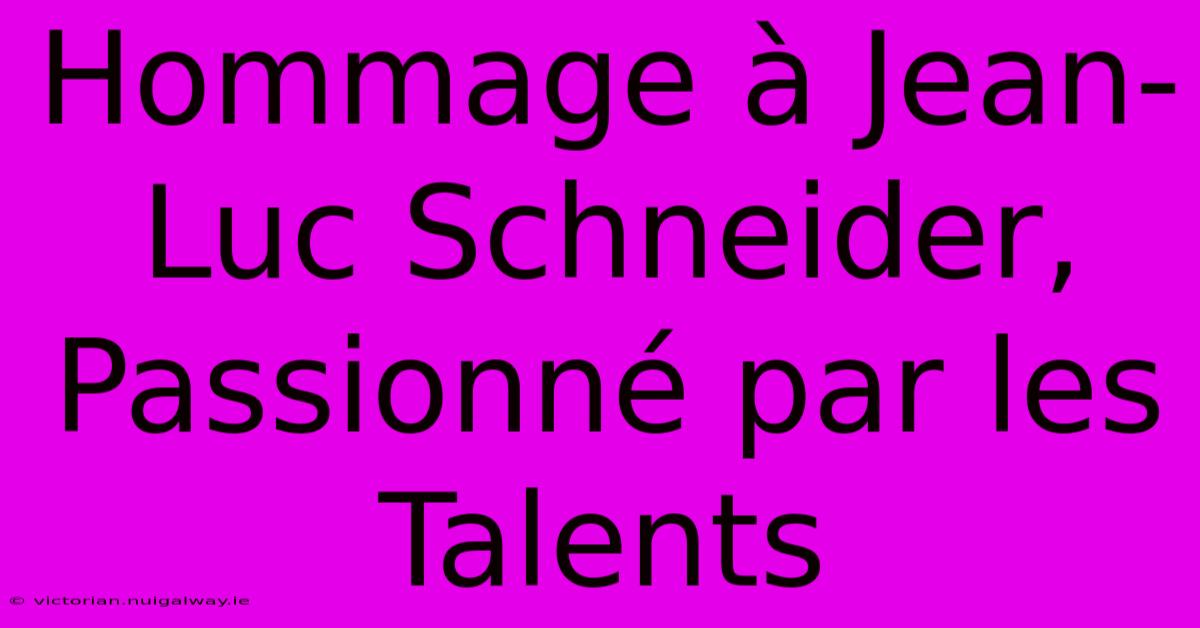 Hommage à Jean-Luc Schneider, Passionné par les Talents

© victorian.nuigalway.ie